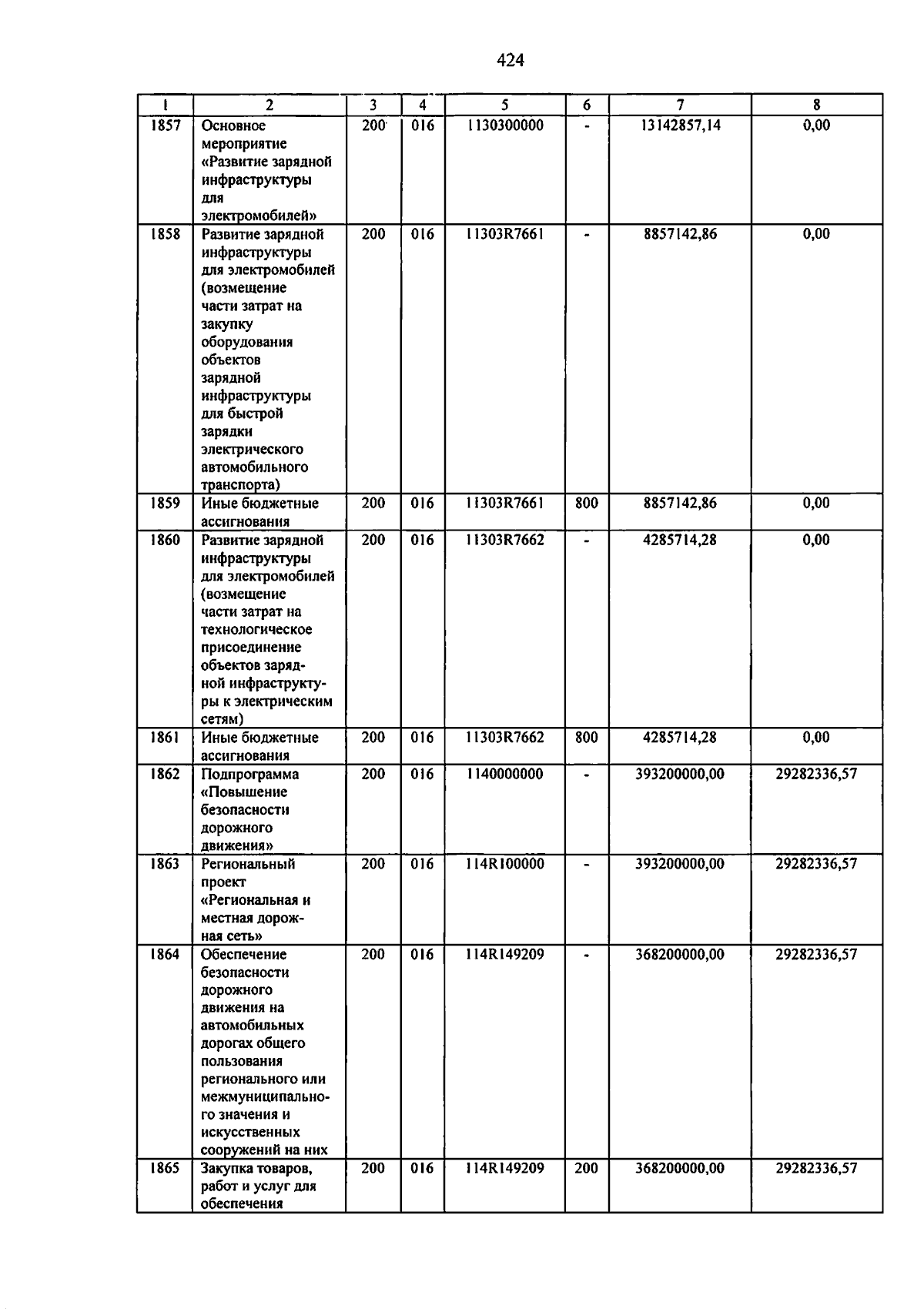 424

| 1 | 2 | 3 | 4 | 5 | 6 | 7 | 8 |
|---|---|---|---|---|---|---|---|
| 1857 | Основное мероприятие «Развитие зарядной инфраструктуры для электромобилей» | 200 | 016 | 1130300000 | - | 13142857,14 | 0,00 |
| 1858 | Развитие зарядной инфраструктуры для электромобилей (возмещение части затрат на закупку оборудования объектов зарядной инфраструктуры для быстрой зарядки электрического автомобильного транспорта) | 200 | 016 | 11303R7661 | - | 8857142,86 | 0,00 |
| 1859 | Иные бюджетные ассигнования | 200 | 016 | 11303R7661 | 800 | 8857142,86 | 0,00 |
| 1860 | Развитие зарядной инфраструктуры для электромобилей (возмещение части затрат на технологическое присоединение объектов зарядной инфраструктуры к электрическим сетям) | 200 | 016 | 11303R7662 | - | 4285714,28 | 0,00 |
| 1861 | Иные бюджетные ассигнования | 200 | 016 | 11303R7662 | 800 | 4285714,28 | 0,00 |
| 1862 | Подпрограмма «Повышение безопасности дорожного движения» | 200 | 016 | 1140000000 | - | 393200000,00 | 29282336,57 |
| 1863 | Региональный проект «Региональная и местная дорожная сеть» | 200 | 016 | 114R100000 | - | 393200000,00 | 29282336,57 |
| 1864 | Обеспечение безопасности дорожного движения на автомобильных дорогах общего пользования регионального или межмуниципального значения и искусственных сооружений на них | 200 | 016 | 114R149209 | - | 368200000,00 | 29282336,57 |
| 1865 | Закупка товаров, работ и услуг для обеспечения | 200 | 016 | 114R149209 | 200 | 368200000,00 | 29282336,57 |